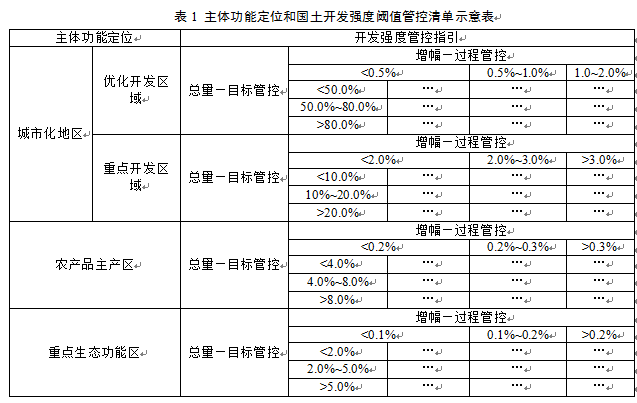 表 1 主体功能定位和国土开发强度阈值管控清单示意表

| 主体功能定位 | | 开发强度管控指引 | | | | |
|---|---|---|---|---|---|---|
| 城市化地区 | 优化开发区域 | 总量－目标管控 | 增幅－过程管控 | | | |
| | | | <0.5% | | 0.5%~1.0% | 1.0~2.0% |
| | | | <50.0% | … | … | … |
| | | | 50.0%~80.0% | … | … | … |
| | | | >80.0% | … | … | … |
| | 重点开发区域 | 总量－目标管控 | 增幅－过程管控 | | | |
| | | | <2.0% | | 2.0%~3.0% | >3.0% |
| | | | <10.0% | … | … | … |
| | | | 10%~20.0% | … | … | … |
| | | | >20.0% | … | … | … |
| 农产品主产区 | | 总量－目标管控 | 增幅－过程管控 | | | |
| | | | <0.2% | | 0.2%~0.3% | >0.3% |
| | | | <4.0% | … | … | … |
| | | | 4.0%~8.0% | … | … | … |
| | | | >8.0% | … | … | … |
| 重点生态功能区 | | 总量－目标管控 | 增幅－过程管控 | | | |
| | | | <0.1% | | 0.1%~0.2% | >0.2% |
| | | | <2.0% | … | … | … |
| | | | 2.0%~5.0% | … | … | … |
| | | | >5.0% | … | … | … |